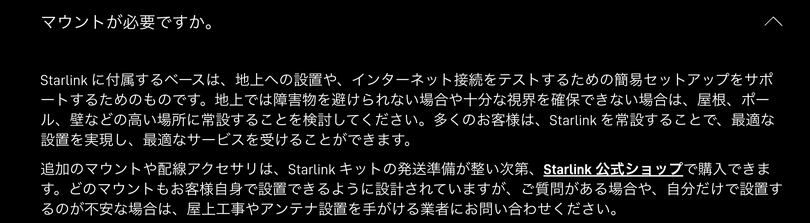 マウントが必要ですか。

Starlink に付属するベースは、地上への設置や、インターネット接続をテストするための簡易セットアップをサポートするためのものです。地上では障害物を避けられない場合や十分な視界を確保できない場合は、屋根、ポール、壁などの高い場所に常設することを検討してください。多くのお客様は、Starlink を常設することで、最適な設置を実現し、最適なサービスを受けることができます。

追加のマウントや配線アクセサリは、Starlink キットの発送準備が整い次第、Starlink 公式ショップで購入できます。どのマウントもお客様自身で設置できるように設計されていますが、ご質問がある場合や、自分だけで設置するのが不安な場合は、屋上工事やアンテナ設置を手がける業者にお問い合わせください。